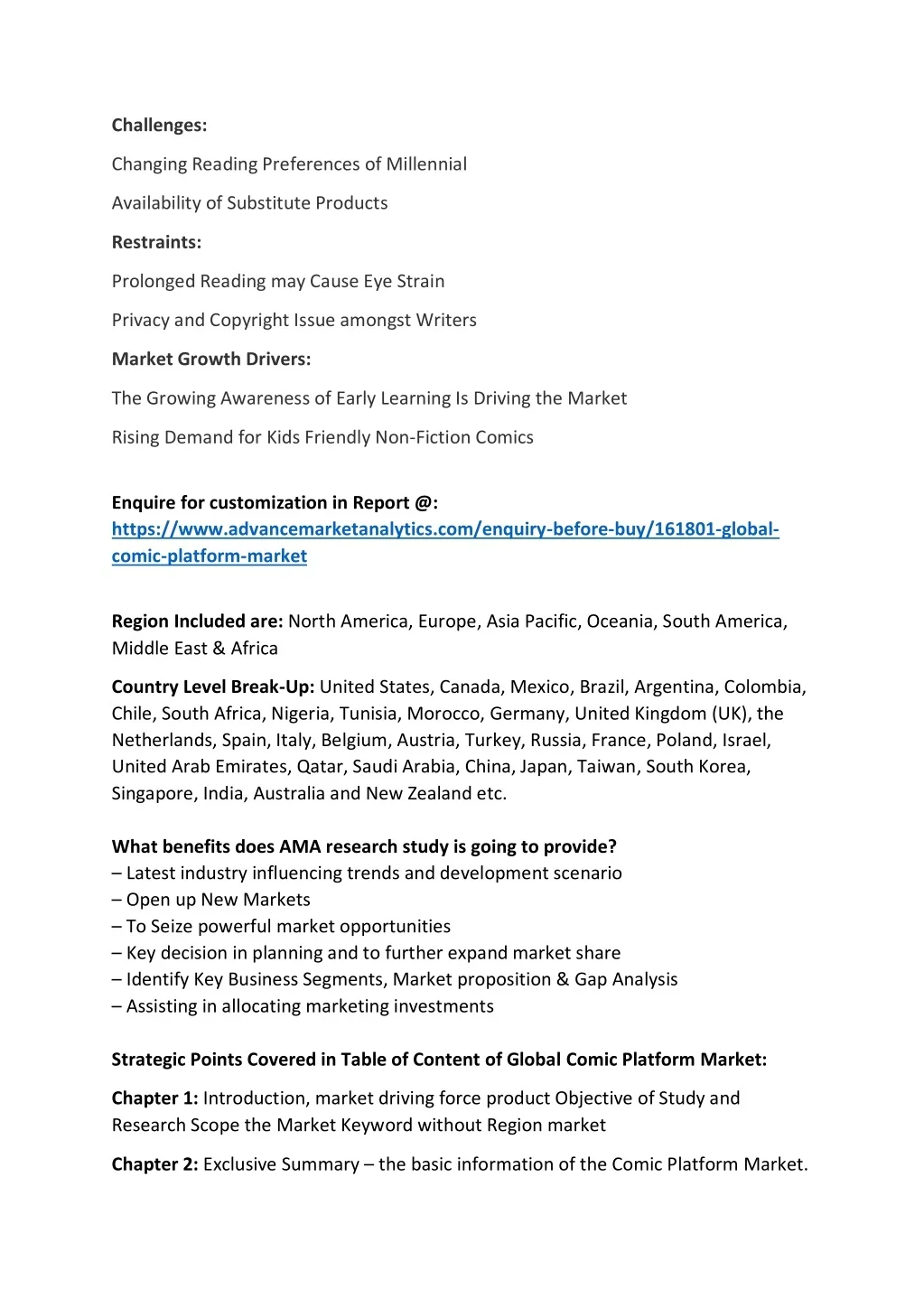 Challenges:

Changing Reading Preferences of Millennial

Availability of Substitute Products

Restraints:

Prolonged Reading may Cause Eye Strain

Privacy and Copyright Issue amongst Writers

Market Growth Drivers:

The Growing Awareness of Early Learning Is Driving the Market

Rising Demand for Kids Friendly Non-Fiction Comics

Enquire for customization in Report @: https://www.advancemarketanalytics.com/enquiry-before-buy/161801-global-comic-platform-market

Region Included are: North America, Europe, Asia Pacific, Oceania, South America, Middle East & Africa

Country Level Break-Up: United States, Canada, Mexico, Brazil, Argentina, Colombia, Chile, South Africa, Nigeria, Tunisia, Morocco, Germany, United Kingdom (UK), the Netherlands, Spain, Italy, Belgium, Austria, Turkey, Russia, France, Poland, Israel, United Arab Emirates, Qatar, Saudi Arabia, China, Japan, Taiwan, South Korea, Singapore, India, Australia and New Zealand etc.

What benefits does AMA research study is going to provide?
– Latest industry influencing trends and development scenario
– Open up New Markets
– To Seize powerful market opportunities
– Key decision in planning and to further expand market share
– Identify Key Business Segments, Market proposition & Gap Analysis
– Assisting in allocating marketing investments

Strategic Points Covered in Table of Content of Global Comic Platform Market:

Chapter 1: Introduction, market driving force product Objective of Study and Research Scope the Market Keyword without Region market

Chapter 2: Exclusive Summary – the basic information of the Comic Platform Market.